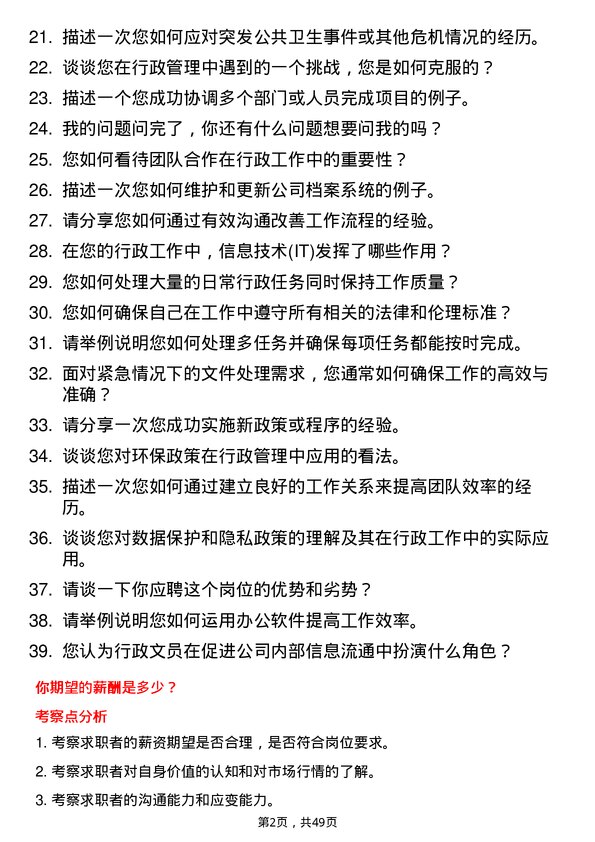 21. 描述一次您如何应对突发公共卫生事件或其他危机情况的经历。

22. 谈谈您在行政管理中遇到的一个挑战，您是如何克服的？

23. 描述一个您成功协调多个部门或人员完成项目的例子。

24. 我的问题问完了，你还有什么问题想要问我的吗？

25. 您如何看待团队合作在行政工作中的重要性？

26. 描述一次您如何维护和更新公司档案系统的例子。

27. 请分享您如何通过有效沟通改善工作流程的经验。

28. 在您的行政工作中，信息技术(IT)发挥了哪些作用？

29. 您如何处理大量的日常行政任务同时保持工作质量？

30. 您如何确保自己在工作中遵守所有相关的法律和伦理标准？

31. 请举例说明您如何处理多任务并确保每项任务都能按时完成。

32. 面对紧急情况下的文件处理需求，您通常如何确保工作的高效与准确？

33. 请分享一次您成功实施新政策或程序的经验。

34. 谈谈您对环保政策在行政管理中应用的看法。

35. 描述一次您如何通过建立良好的工作关系来提高团队效率的经历。

36. 谈谈您对数据保护和隐私政策的理解及其在行政工作中的实际应用。

37. 请谈一下你应聘这个岗位的优势和劣势？

38. 请举例说明您如何运用办公软件提高工作效率。

39. 您认为行政文员在促进公司内部信息流通中扮演什么角色？

你期望的薪酬是多少？

考察点分析

1. 考察求职者的薪资期望是否合理，是否符合岗位要求。

2. 考察求职者对自身价值的认知和对市场行情的了解。

3. 考察求职者的沟通能力和应变能力。

第2页，共49页